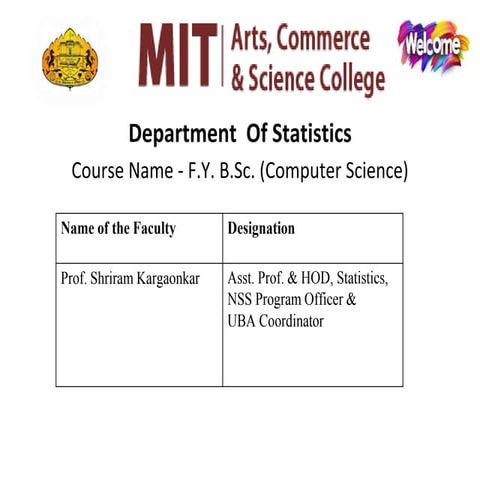 MIT Arts, Commerce & Science College

Welcome

Department Of Statistics

Course Name - F.Y. B.Sc. (Computer Science)

| Name of the Faculty | Designation |
|---|---|
| Prof. Shriram Kargaonkar | Asst. Prof. & HOD, Statistics, NSS Program Officer & UBA Coordinator |